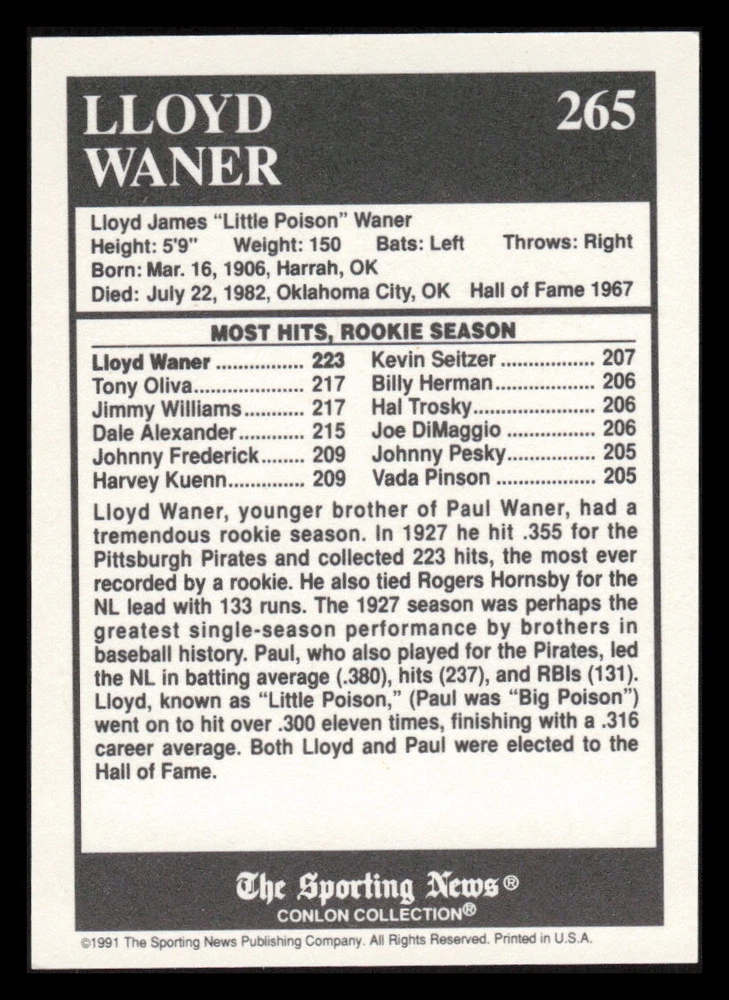 LLOYD WANER

265

Lloyd James "Little Poison" Waner
Height: 5'9" Weight: 150 Bats: Left Throws: Right
Born: Mar. 16, 1906, Harrah, OK
Died: July 22, 1982, Oklahoma City, OK Hall of Fame 1967

MOST HITS, ROOKIE SEASON

Lloyd Waner 223
Tony Oliva 217
Jimmy Williams 217
Dale Alexander 215
Johnny Frederick 209
Harvey Kuenn 209
Kevin Seitzer 207
Billy Herman 206
Hal Trosky 206
Joe DiMaggio 206
Johnny Pesky 205
Vada Pinson 205

Lloyd Waner, younger brother of Paul Waner, had a tremendous rookie season. In 1927 he hit .355 for the Pittsburgh Pirates and collected 223 hits, the most ever recorded by a rookie. He also tied Rogers Hornsby for the NL lead with 133 runs. The 1927 season was perhaps the greatest single-season performance by brothers in baseball history. Paul, who also played for the Pirates, led the NL in batting average (.380), hits (237), and RBIs (131). Lloyd, known as "Little Poison," (Paul was "Big Poison") went on to hit over .300 eleven times, finishing with a .316 career average. Both Lloyd and Paul were elected to the Hall of Fame.

The Sporting News®
CONLON COLLECTION®

©1991 The Sporting News Publishing Company. All Rights Reserved. Printed in U.S.A.